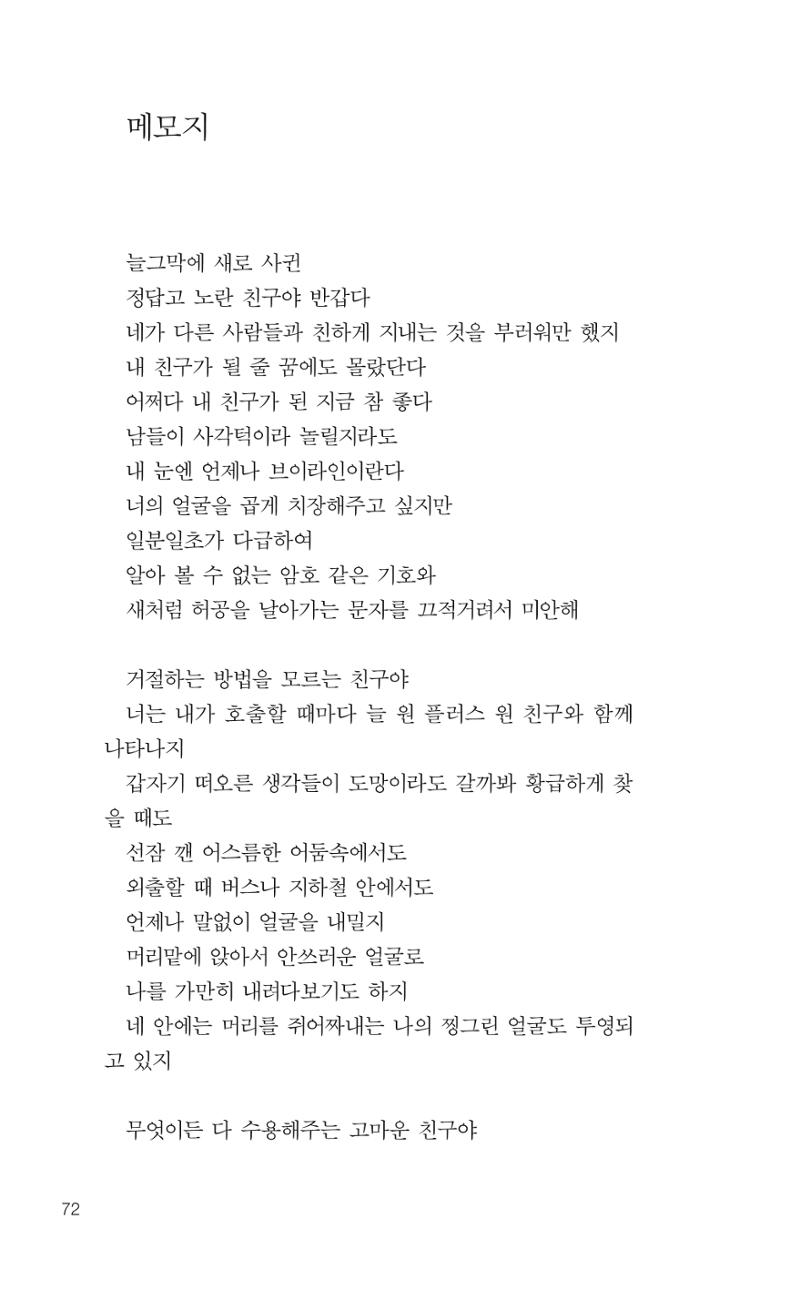 메모지

늘그막에 새로 사귄
정답고 노란 친구야 반갑다
네가 다른 사람들과 친하게 지내는 것을 부러워만 했지
내 친구가 될 줄 꿈에도 몰랐단다
어쩌다 내 친구가 된 지금 참 좋다
남들이 사각턱이라 놀릴지라도
내 눈엔 언제나 브이라인이란다
너의 얼굴을 곱게 치장해주고 싶지만
일분일초가 다급하여
알아 볼 수 없는 암호 같은 기호와
새처럼 허공을 날아가는 문자를 끄적거려서 미안해

거절하는 방법을 모르는 친구야
너는 내가 호출할 때마다 늘 원 플러스 원 친구와 함께 나타나지
갑자기 떠오른 생각들이 도망이라도 갈까봐 황급하게 찾을 때도
선잠 깬 어스름한 어둠속에서도
외출할 때 버스나 지하철 안에서도
언제나 말없이 얼굴을 내밀지
머리맡에 앉아서 안쓰러운 얼굴로
나를 가만히 내려다보기도 하지
네 안에는 머리를 쥐어짜내는 나의 찡그린 얼굴도 투영되고 있지

무엇이든 다 수용해주는 고마운 친구야

72